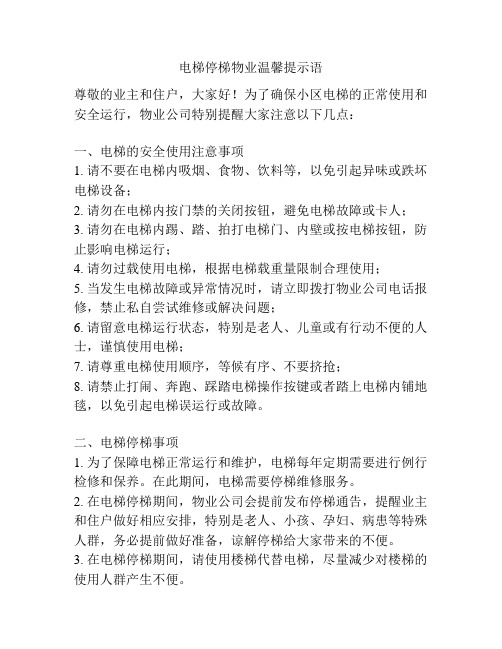 电梯停梯物业温馨提示语

尊敬的业主和住户，大家好！为了确保小区电梯的正常使用和安全运行，物业公司特别提醒大家注意以下几点：

一、电梯的安全使用注意事项
1. 请不要在电梯内吸烟、食物、饮料等，以免引起异味或跌坏电梯设备；
2. 请勿在电梯内按门禁的关闭按钮，避免电梯故障或卡人；
3. 请勿在电梯内踢、踏、拍打电梯门、内壁或按电梯按钮，防止影响电梯运行；
4. 请勿过载使用电梯，根据电梯载重量限制合理使用；
5. 当发生电梯故障或异常情况时，请立即拨打物业公司电话报修，禁止私自尝试维修或解决问题；
6. 请留意电梯运行状态，特别是老人、儿童或有行动不便的人士，谨慎使用电梯；
7. 请尊重电梯使用顺序，等候有序、不要挤抢；
8. 请禁止打闹、奔跑、踩踏电梯操作按键或者踏上电梯内铺地毯，以免引起电梯误运行或故障。

二、电梯停梯事项
1. 为了保障电梯正常运行和维护，电梯每年定期需要进行例行检修和保养。在此期间，电梯需要停梯维修服务。
2. 在电梯停梯期间，物业公司会提前发布停梯通告，提醒业主和住户做好相应安排，特别是老人、小孩、孕妇、病患等特殊人群，务必提前做好准备，谅解停梯给大家带来的不便。
3. 在电梯停梯期间，请使用楼梯代替电梯，尽量减少对楼梯的使用人群产生不便。